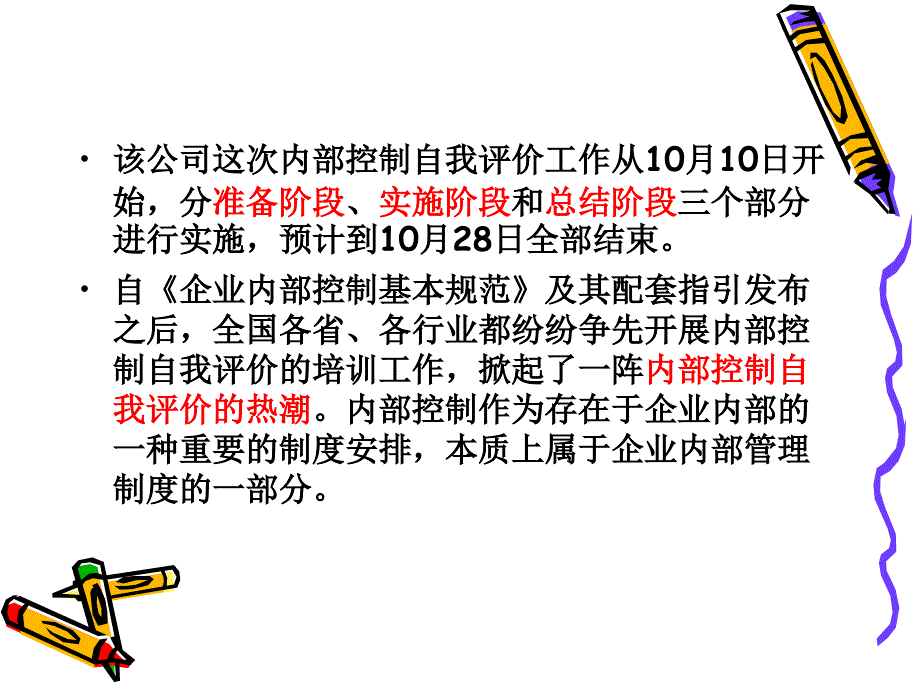 • 该公司这次内部控制自我评价工作从10月10日开始，分准备阶段、实施阶段和总结阶段三个部分进行实施，预计到10月28日全部结束。

• 自《企业内部控制基本规范》及其配套指引发布之后，全国各省、各行业都纷纷争先开展内部控制自我评价的培训工作，掀起了一阵内部控制自我评价的热潮。内部控制作为存在于企业内部的一种重要的制度安排，本质上属于企业内部管理制度的一部分。